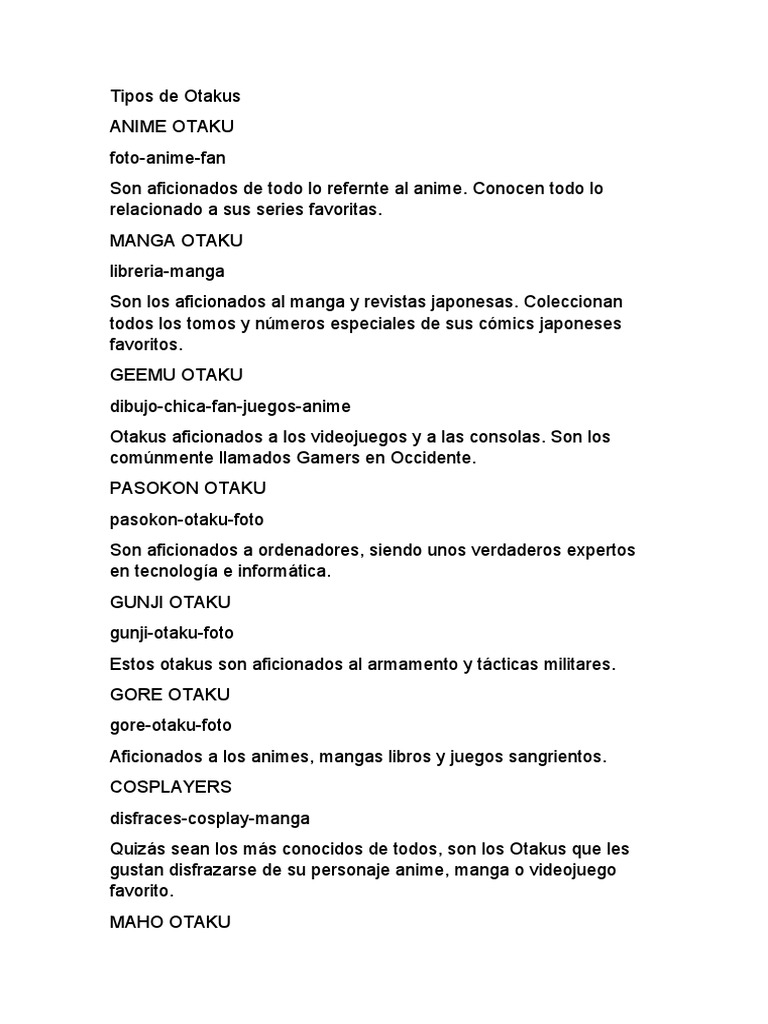 Tipos de Otakus

ANIME OTAKU

foto-anime-fan

Son aficionados de todo lo refernte al anime. Conocen todo lo relacionado a sus series favoritas.

MANGA OTAKU

libreria-manga

Son los aficionados al manga y revistas japonesas. Coleccionan todos los tomos y números especiales de sus cómics japoneses favoritos.

GEEMU OTAKU

dibujo-chica-fan-juegos-anime

Otakus aficionados a los videojuegos y a las consolas. Son los comúnmente llamados Gamers en Occidente.

PASOKON OTAKU

pasokon-otaku-foto

Son aficionados a ordenadores, siendo unos verdaderos expertos en tecnología e informática.

GUNJI OTAKU

gunji-otaku-foto

Estos otakus son aficionados al armamento y tácticas militares.

GORE OTAKU

gore-otaku-foto

Aficionados a los animes, mangas libros y juegos sangrientos.

COSPLAYERS

disfraces-cosplay-manga

Quizás sean los más conocidos de todos, son los Otakus que les gustan disfrazarse de su personaje anime, manga o videojuego favorito.

MAHO OTAKU